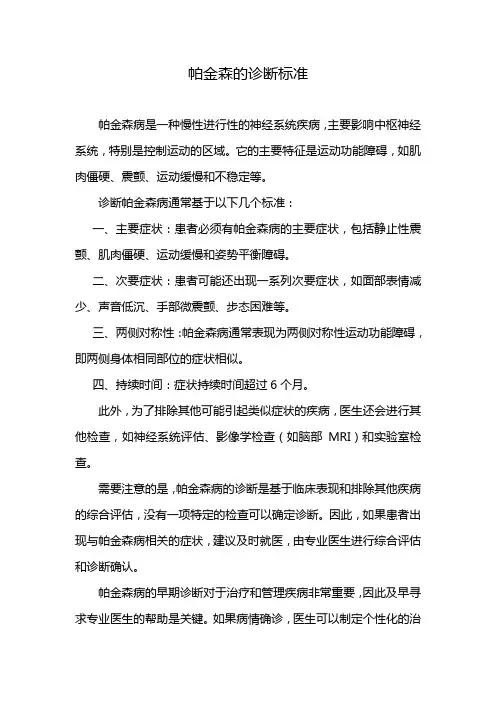 帕金森的诊断标准

帕金森病是一种慢性进行性的神经系统疾病，主要影响中枢神经系统，特别是控制运动的区域。它的主要特征是运动功能障碍，如肌肉僵硬、震颤、运动缓慢和不稳定等。

诊断帕金森病通常基于以下几个标准：

一、主要症状：患者必须有帕金森病的主要症状，包括静止性震颤、肌肉僵硬、运动缓慢和姿势平衡障碍。

二、次要症状：患者可能还出现一系列次要症状，如面部表情减少、声音低沉、手部微震颤、步态困难等。

三、两侧对称性：帕金森病通常表现为两侧对称性运动功能障碍，即两侧身体相同部位的症状相似。

四、持续时间：症状持续时间超过 6 个月。

此外，为了排除其他可能引起类似症状的疾病，医生还会进行其他检查，如神经系统评估、影像学检查（如脑部 MRI）和实验室检查。

需要注意的是，帕金森病的诊断是基于临床表现和排除其他疾病的综合评估，没有一项特定的检查可以确定诊断。因此，如果患者出现与帕金森病相关的症状，建议及时就医，由专业医生进行综合评估和诊断确认。

帕金森病的早期诊断对于治疗和管理疾病非常重要，因此及早寻求专业医生的帮助是关键。如果病情确诊，医生可以制定个性化的治